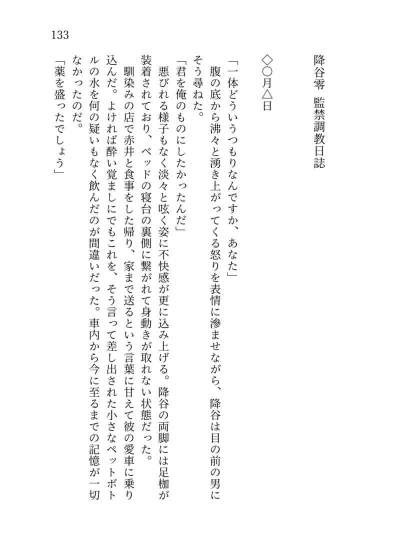 133

降谷零　監禁調教日誌

◇○月△日

「一体どういうつもりなんですか、あなた」

腹の底から沸々と湧き上がってくる怒りを表情に滲ませながら、降谷は目の前の男にそう尋ねた。

「君を俺のものにしたかったんだ」

悪びれる様子もなく淡々と呟く姿に不快感が更に込み上げる。降谷の両脚には足枷が装着されており、ベッドの寝台の裏側に繋がれて身動きが取れない状態だった。

馴染みの店で赤井と食事をした帰り、家まで送るという言葉に甘えて彼の愛車に乗り込んだ。よければ酔い覚ましにでもこれを、そう言って差し出された小さなペットボトルの水を何の疑いもなく飲んだのが間違いだった。車内から今に至るまでの記憶が一切なかったのだ。

「薬を盛ったでしょう」